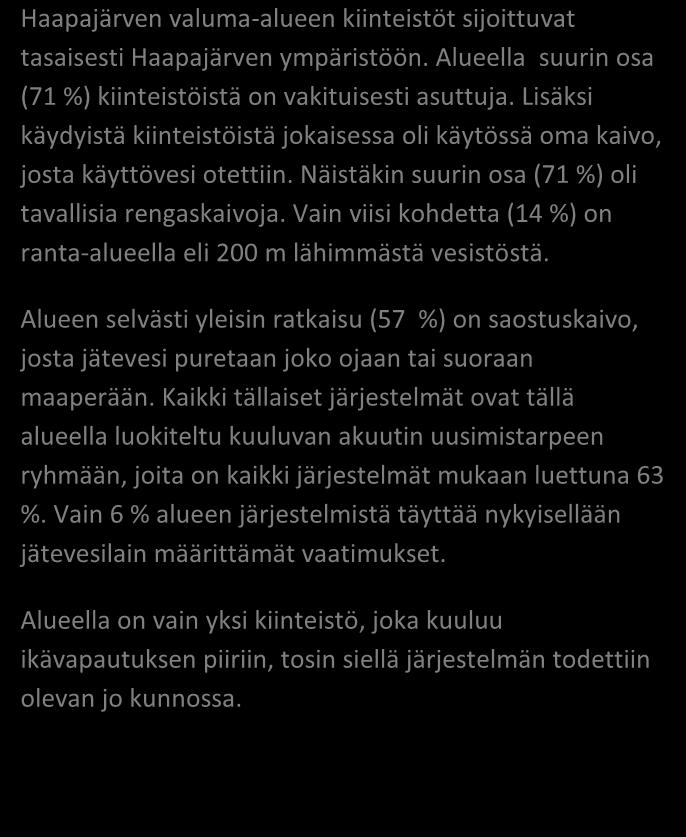 Haapajärven valuma-alueen kiinteistöt sijoittuvat tasaisesti Haapajärven ympäristöön. Alueella suurin osa (71 %) kiinteistöistä on vakituisesti asuttuja. Lisäksi käydyistä kiinteistöistä jokaisessa oli käytössä oma kaivo, josta käyttövesi otettiin. Näistäkin suurin osa (71 %) oli tavallisia rengaskaivoja. Vain viisi kohdetta (14 %) on ranta-alueella eli 200 m lähimmästä vesistöstä.

Alueen selvästi yleisin ratkaisu (57 %) on saostuskaivo, josta jätevesi puretaan joko ojaan tai suoraan maaperään. Kaikki tällaiset järjestelmät ovat tällä alueella luokiteltu kuuluvan akuutin uusimistarpeen ryhmään, joita on kaikki järjestelmät mukaan luettuna 63 %. Vain 6 % alueen järjestelmistä täyttää nykyisellään jätevesilain määrittämät vaatimukset.

Alueella on vain yksi kiinteistö, joka kuuluu ikävapautuksen piiriin, tosin siellä järjestelmän todettiin olevan jo kunnossa.